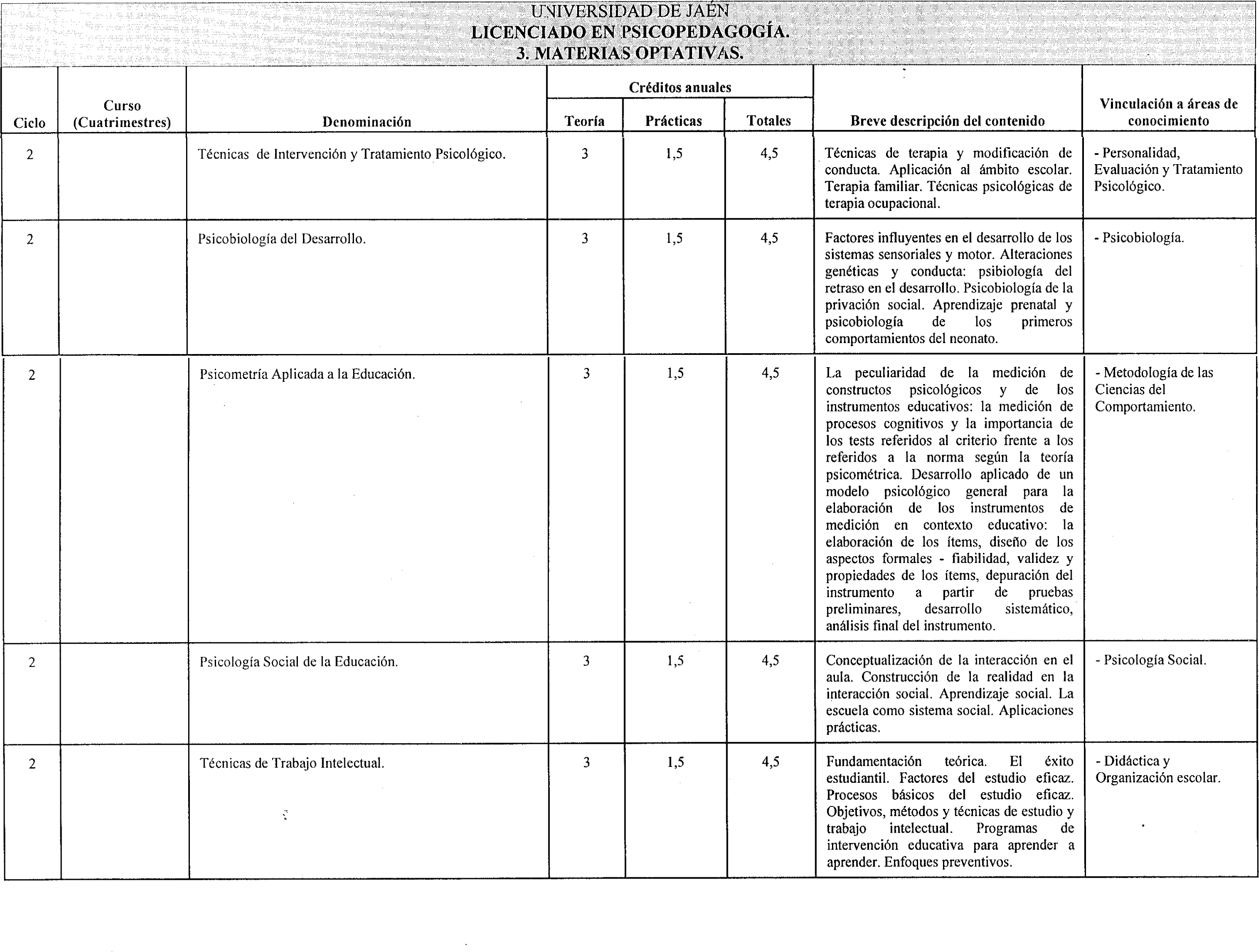 UNIVERSIDAD DE JAÉN
LICENCIADO EN PSICOPEDAGOGÍA.
3. MATERIAS OPTATIVAS.

| Ciclo | Curso (Cuatrimestres) | Denominación | Créditos anuales Teoría | Créditos anuales Prácticas | Créditos anuales Totales | Breve descripción del contenido | Vinculación a áreas de conocimiento |
|---|---|---|---|---|---|---|---|
| 2 | | Técnicas de Intervención y Tratamiento Psicológico. | 3 | 1,5 | 4,5 | Técnicas de terapia y modificación de conducta. Aplicación al ámbito escolar. Terapia familiar. Técnicas psicológicas de terapia ocupacional. | - Personalidad, Evaluación y Tratamiento Psicológico. |
| 2 | | Psicobiología del Desarrollo. | 3 | 1,5 | 4,5 | Factores influyentes en el desarrollo de los sistemas sensoriales y motor. Alteraciones genéticas y conducta: psibiología del retraso en el desarrollo. Psicobiología de la privación social. Aprendizaje prenatal y psicobiología de los primeros comportamientos del neonato. | - Psicobiología. |
| 2 | | Psicometría Aplicada a la Educación. | 3 | 1,5 | 4,5 | La peculiaridad de la medición de constructos psicológicos y de los instrumentos educativos: la medición de procesos cognitivos y la importancia de los tests referidos al criterio frente a los referidos a la norma según la teoría psicométrica. Desarrollo aplicado de un modelo psicológico general para la elaboración de los instrumentos de medición en contexto educativo: la elaboración de los ítems, diseño de los aspectos formales - fiabilidad, validez y propiedades de los ítems, depuración del instrumento a partir de pruebas preliminares, desarrollo sistemático, análisis final del instrumento. | - Metodología de las Ciencias del Comportamiento. |
| 2 | | Psicología Social de la Educación. | 3 | 1,5 | 4,5 | Conceptualización de la interacción en el aula. Construcción de la realidad en la interacción social. Aprendizaje social. La escuela como sistema social. Aplicaciones prácticas. | - Psicología Social. |
| 2 | | Técnicas de Trabajo Intelectual. | 3 | 1,5 | 4,5 | Fundamentación teórica. El éxito estudiantil. Factores del estudio eficaz. Procesos básicos del estudio eficaz. Objetivos, métodos y técnicas de estudio y trabajo intelectual. Programas de intervención educativa para aprender a aprender. Enfoques preventivos. | - Didáctica y Organización escolar. |